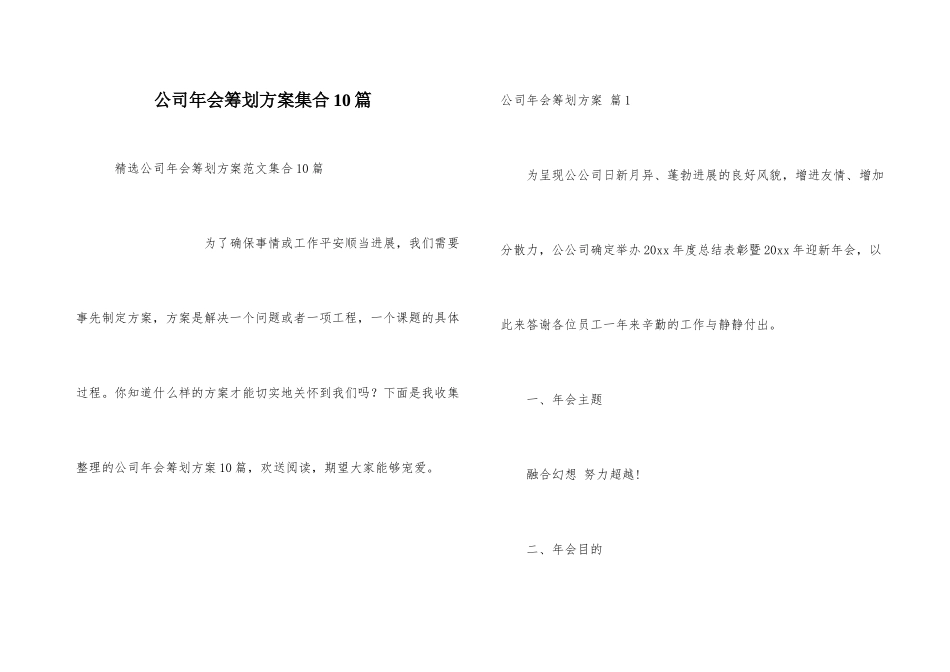 公司年会筹划方案集合10篇

精选公司年会筹划方案范文集合10篇

为了确保事情或工作平安顺当进展，我们需要事先制定方案，方案是解决一个问题或者一项工程，一个课题的具体过程。你知道什么样的方案才能切实地关怀到我们吗？下面是我收集整理的公司年会筹划方案10篇，欢送阅读，期望大家能够宠爱。

公司年会筹划方案 篇1

为呈现公公司日新月异、蓬勃进展的良好风貌，增进友情、增加分散力，公公司确定举办20xx年度总结表彰暨20xx年迎新年会，以此来答谢各位员工一年来辛勤的工作与静静付出。

一、年会主题

融合幻想 努力超越！

二、年会目的